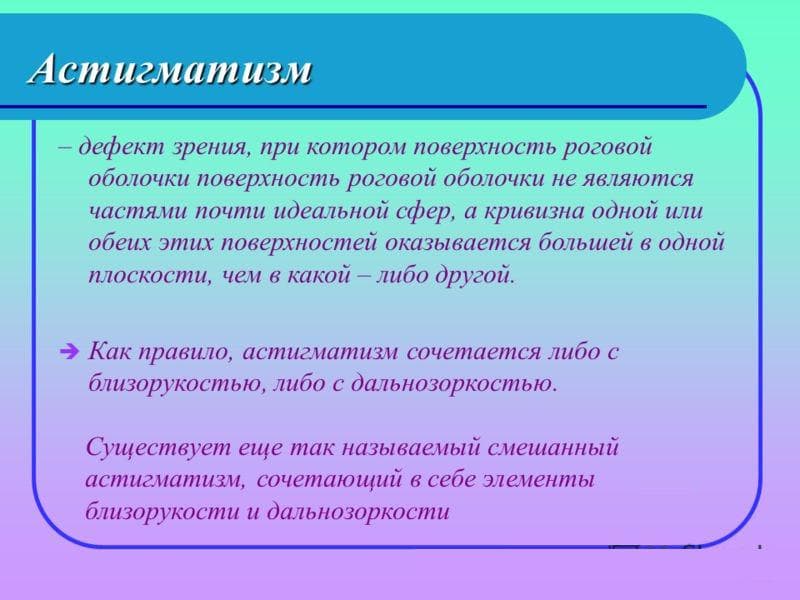 Астигматизм

– дефект зрения, при котором поверхность роговой оболочки поверхность роговой оболочки не являются частями почти идеальной сфер, а кривизна одной или обеих этих поверхностей оказывается большей в одной плоскости, чем в какой – либо другой.

➔ Как правило, астигматизм сочетается либо с близорукостью, либо с дальнозоркостью.

Существует еще так называемый смешанный астигматизм, сочетающий в себе элементы близорукости и дальнозоркости